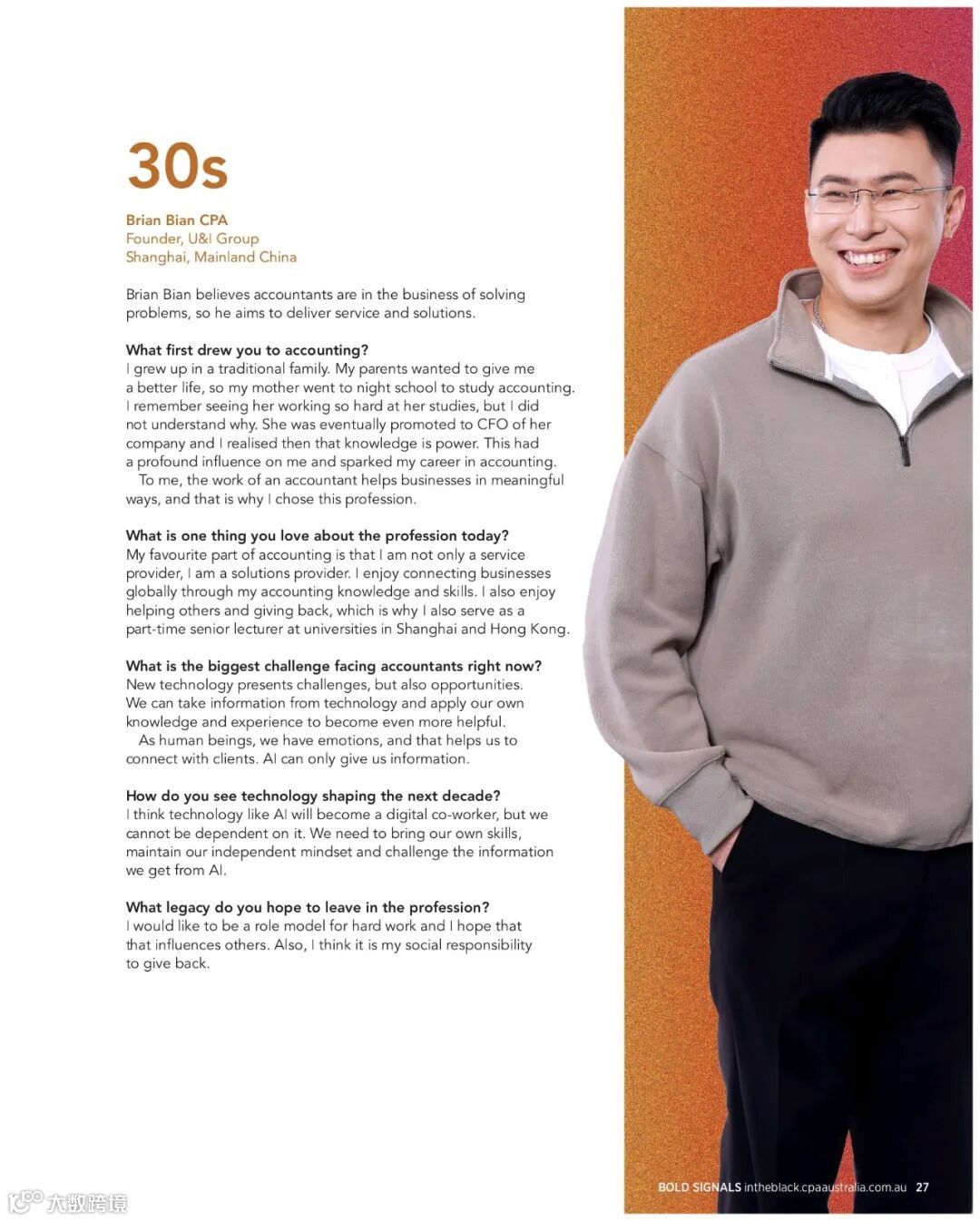 30s

Brian Bian CPA
Founder, U&I Group
Shanghai, Mainland China

Brian Bian believes accountants are in the business of solving problems, so he aims to deliver service and solutions.

What first drew you to accounting?
I grew up in a traditional family. My parents wanted to give me a better life, so my mother went to night school to study accounting. I remember seeing her working so hard at her studies, but I did not understand why. She was eventually promoted to CFO of her company and I realised then that knowledge is power. This had a profound influence on me and sparked my career in accounting.

To me, the work of an accountant helps businesses in meaningful ways, and that is why I chose this profession.

What is one thing you love about the profession today?
My favourite part of accounting is that I am not only a service provider, I am a solutions provider. I enjoy connecting businesses globally through my accounting knowledge and skills. I also enjoy helping others and giving back, which is why I also serve as a part-time senior lecturer at universities in Shanghai and Hong Kong.

What is the biggest challenge facing accountants right now?
New technology presents challenges, but also opportunities. We can take information from technology and apply our own knowledge and experience to become even more helpful.

As human beings, we have emotions, and that helps us to connect with clients. AI can only give us information.

How do you see technology shaping the next decade?
I think technology like AI will become a digital co-worker, but we cannot be dependent on it. We need to bring our own skills, maintain our independent mindset and challenge the information we get from AI.

What legacy do you hope to leave in the profession?
I would like to be a role model for hard work and I hope that that influences others. Also, I think it is my social responsibility to give back.

BOLD SIGNALS intheblack.cpaaustralia.com.au 27

大数跨境